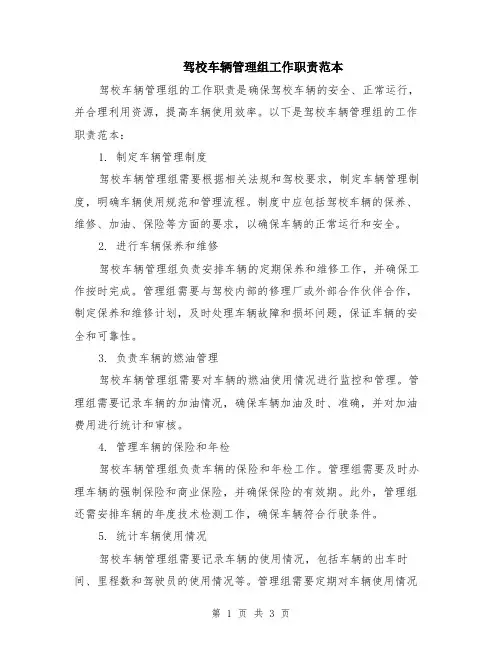 驾校车辆管理组工作职责范本

驾校车辆管理组的工作职责是确保驾校车辆的安全、正常运行，并合理利用资源，提高车辆使用效率。以下是驾校车辆管理组的工作职责范本：

1. 制定车辆管理制度

驾校车辆管理组需要根据相关法规和驾校要求，制定车辆管理制度，明确车辆使用规范和管理流程。制度中应包括驾校车辆的保养、维修、加油、保险等方面的要求，以确保车辆的正常运行和安全。

2. 进行车辆保养和维修

驾校车辆管理组负责安排车辆的定期保养和维修工作，并确保工作按时完成。管理组需要与驾校内部的修理厂或外部合作伙伴合作，制定保养和维修计划，及时处理车辆故障和损坏问题，保证车辆的安全和可靠性。

3. 负责车辆的燃油管理

驾校车辆管理组需要对车辆的燃油使用情况进行监控和管理。管理组需要记录车辆的加油情况，确保车辆加油及时、准确，并对加油费用进行统计和审核。

4. 管理车辆的保险和年检

驾校车辆管理组负责车辆的保险和年检工作。管理组需要及时办理车辆的强制保险和商业保险，并确保保险的有效期。此外，管理组还需安排车辆的年度技术检测工作，确保车辆符合行驶条件。

5. 统计车辆使用情况

驾校车辆管理组需要记录车辆的使用情况，包括车辆的出车时间、里程数和驾驶员的使用情况等。管理组需要定期对车辆使用情况

第 1 页 共 3 页